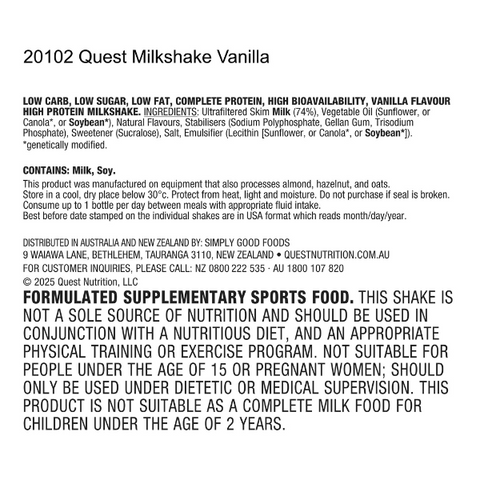 20102 Quest Milkshake Vanilla

LOW CARB, LOW SUGAR, LOW FAT, COMPLETE PROTEIN, HIGH BIOAVAILABILITY, VANILLA FLAVOUR HIGH PROTEIN MILKSHAKE. INGREDIENTS: Ultrafiltered Skim Milk (74%), Vegetable Oil (Sunflower, or Canola*, or Soybean*), Natural Flavours, Stabilisers (Sodium Polyphosphate, Gellan Gum, Trisodium Phosphate), Sweetener (Sucralose), Salt, Emulsifier (Lecithin [Sunflower, or Canola*, or Soybean*]). *genetically modified.

CONTAINS: Milk, Soy.

This product was manufactured on equipment that also processes almond, hazelnut, and oats.
Store in a cool, dry place below 30°c. Protect from heat, light and moisture. Do not purchase if seal is broken.
Consume up to 1 bottle per day between meals with appropriate fluid intake.
Best before date stamped on the individual shakes are in USA format which reads month/day/year.

DISTRIBUTED IN AUSTRALIA AND NEW ZEALAND BY: SIMPLY GOOD FOODS
9 WAIAWA LANE, BETHLEHEM, TAURANGA 3110, NEW ZEALAND • QUESTNUTRITION.COM.AU
FOR CUSTOMER INQUIRIES, PLEASE CALL: NZ 0800 222 535 - AU 1800 107 820
© 2025 Quest Nutrition, LLC

FORMULATED SUPPLEMENTARY SPORTS FOOD. THIS SHAKE IS NOT A SOLE SOURCE OF NUTRITION AND SHOULD BE USED IN CONJUNCTION WITH A NUTRITIOUS DIET, AND AN APPROPRIATE PHYSICAL TRAINING OR EXERCISE PROGRAM. NOT SUITABLE FOR PEOPLE UNDER THE AGE OF 15 OR PREGNANT WOMEN; SHOULD ONLY BE USED UNDER DIETETIC OR MEDICAL SUPERVISION. THIS PRODUCT IS NOT SUITABLE AS A COMPLETE MILK FOOD FOR CHILDREN UNDER THE AGE OF 2 YEARS.